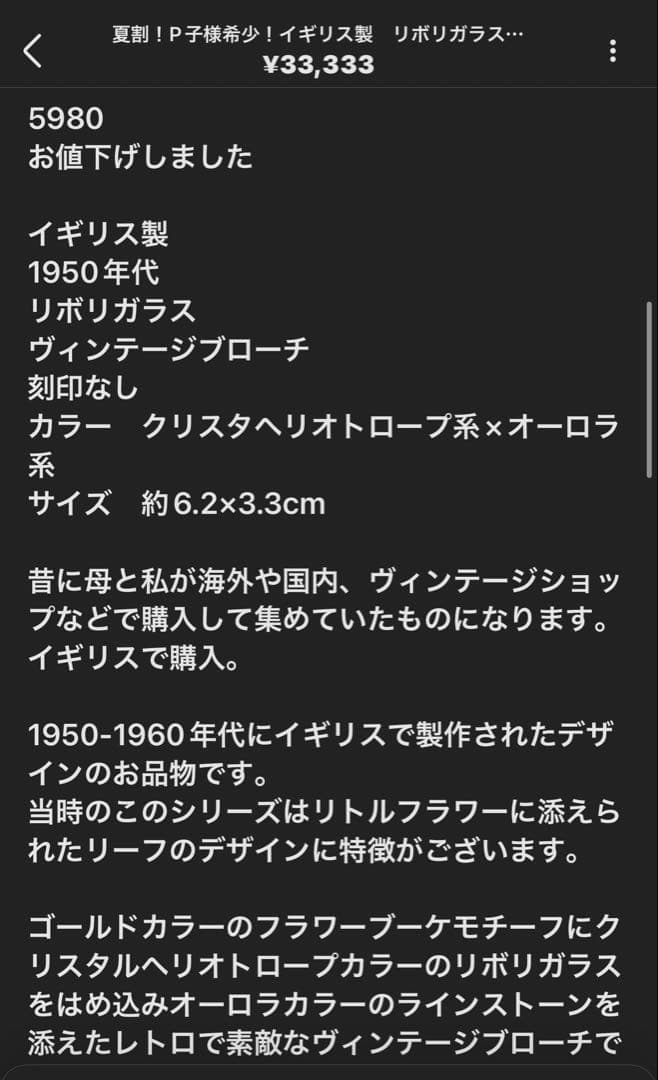 夏割！P子様希少！イギリス製　リボリガラス…
¥33,333

5980
お値下げしました

イギリス製
1950年代
リボリガラス
ヴィンテージブローチ
刻印なし
カラー　クリスタヘリオトロープ系×オーロラ系
サイズ　約6.2×3.3cm

昔に母と私が海外や国内、ヴィンテージショップなどで購入して集めていたものになります。
イギリスで購入。

1950-1960年代にイギリスで製作されたデザインのお品物です。
当時のこのシリーズはリトルフラワーに添えられたリーフのデザインに特徴がございます。

ゴールドカラーのフラワーブーケモチーフにクリスタルヘリオトロープカラーのリボリガラスをはめ込みオーロラカラーのラインストーンを添えたレトロで素敵なヴィンテージブローチで